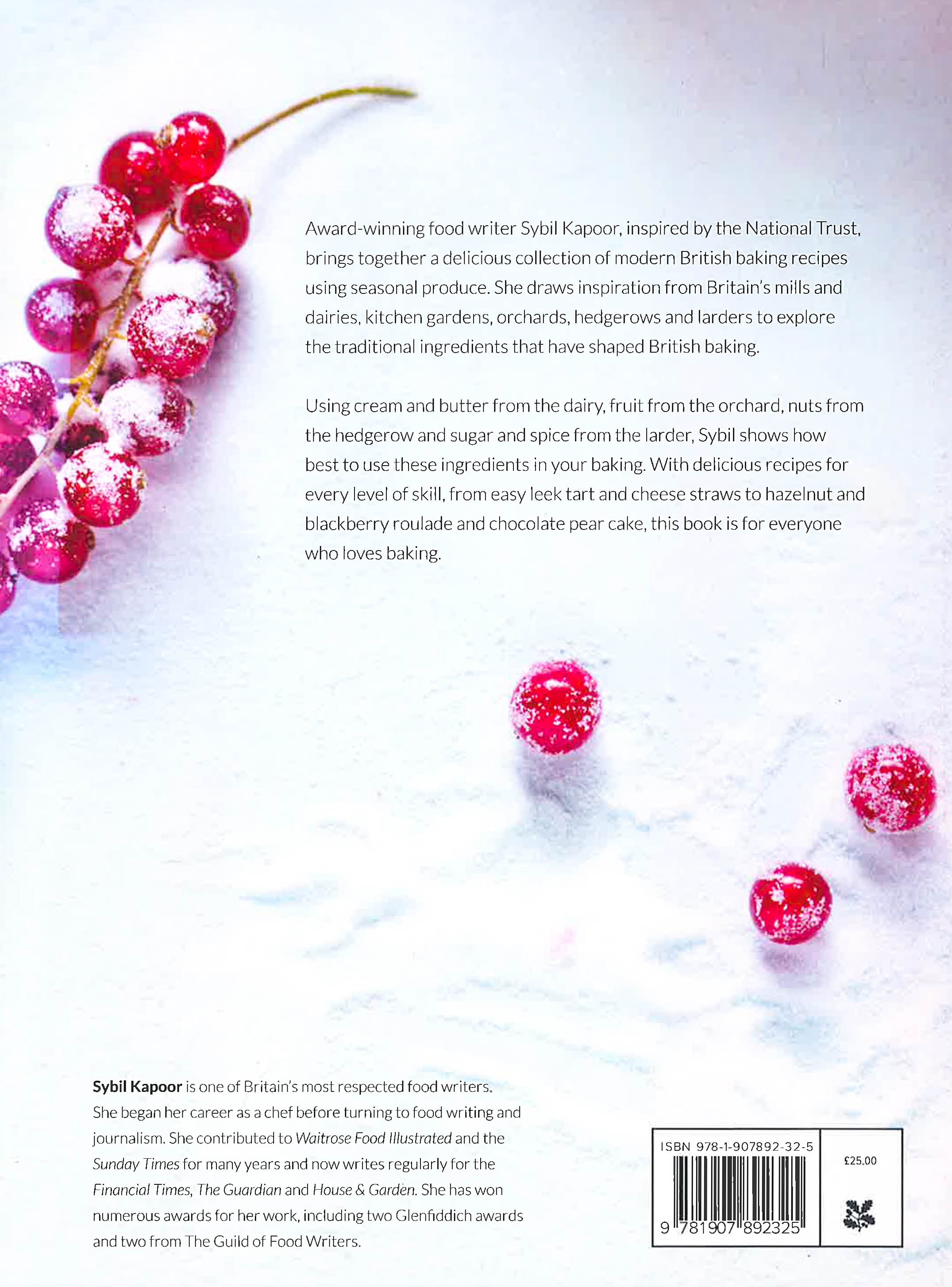 Award-winning food writer Sybil Kapoor, inspired by the National Trust, brings together a delicious collection of modern British baking recipes using seasonal produce. She draws inspiration from Britain's mills and dairies, kitchen gardens, orchards, hedgerows and larders to explore the traditional ingredients that have shaped British baking.

Using cream and butter from the dairy, fruit from the orchard, nuts from the hedgerow and sugar and spice from the larder, Sybil shows how best to use these ingredients in your baking. With delicious recipes for every level of skill, from easy leek tart and cheese straws to hazelnut and blackberry roulade and chocolate pear cake, this book is for everyone who loves baking.

Sybil Kapoor is one of Britain's most respected food writers. She began her career as a chef before turning to food writing and journalism. She contributed to Waitrose Food Illustrated and the Sunday Times for many years and now writes regularly for the Financial Times, The Guardian and House & Garden. She has won numerous awards for her work, including two Glenfiddich awards and two from The Guild of Food Writers.

ISBN 978-1-907892-32-5

9 781907 892325

£25.00